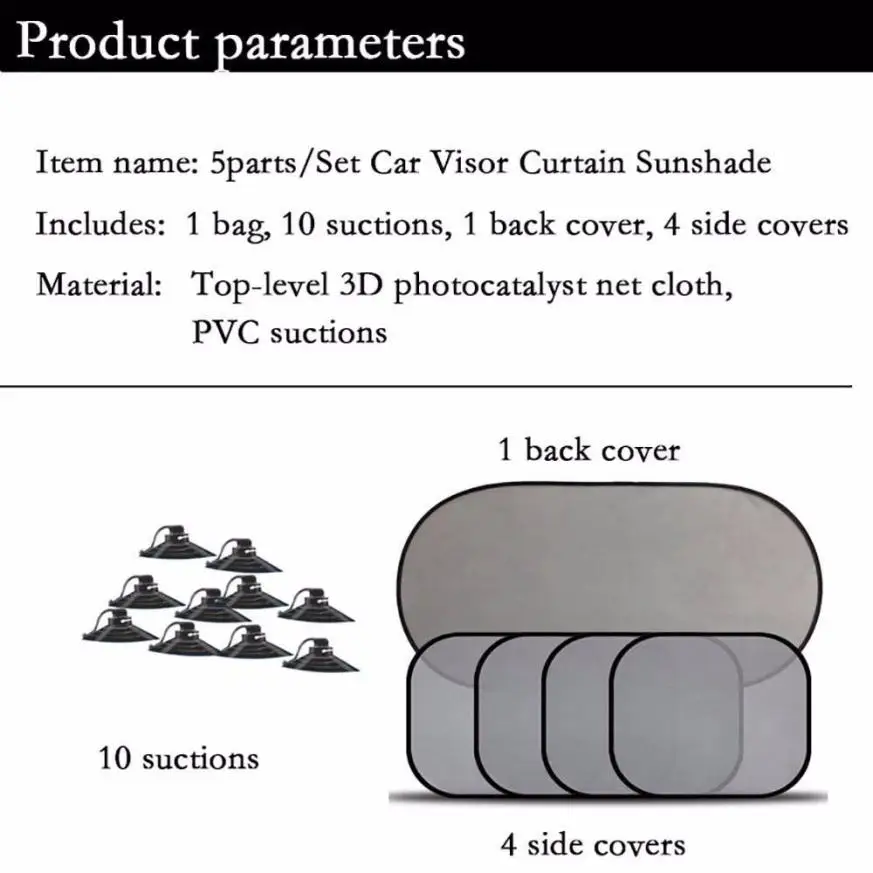 Product parameters

Item name: 5parts/Set Car Visor Curtain Sunshade

Includes: 1 bag, 10 suctions, 1 back cover, 4 side covers

Material: Top-level 3D photocatalyst net cloth, PVC suctions

1 back cover

10 suctions

4 side covers